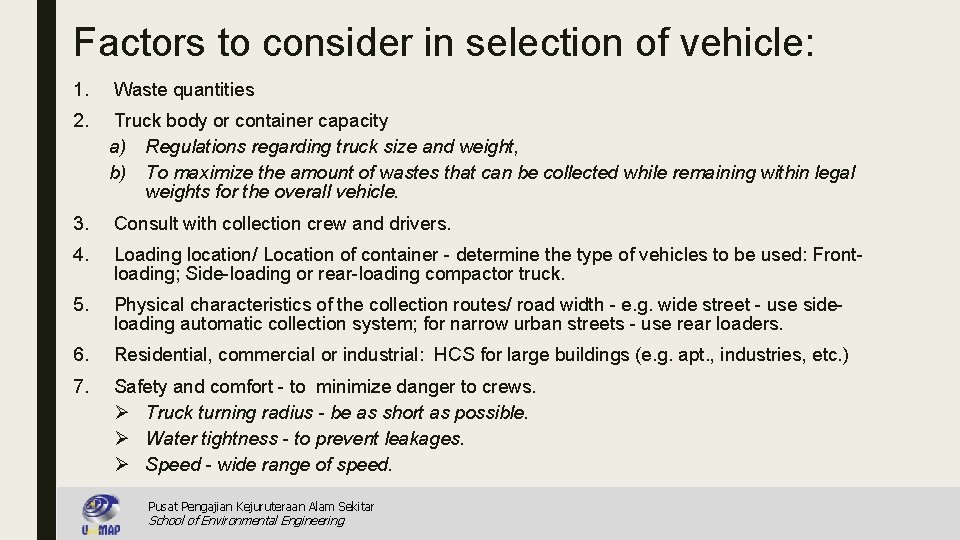 Factors to consider in selection of vehicle:

1. Waste quantities

2. Truck body or container capacity
a) Regulations regarding truck size and weight,
b) To maximize the amount of wastes that can be collected while remaining within legal weights for the overall vehicle.

3. Consult with collection crew and drivers.

4. Loading location/ Location of container - determine the type of vehicles to be used: Front-loading; Side-loading or rear-loading compactor truck.

5. Physical characteristics of the collection routes/ road width - e.g. wide street - use side-loading automatic collection system; for narrow urban streets - use rear loaders.

6. Residential, commercial or industrial: HCS for large buildings (e.g. apt., industries, etc.)

7. Safety and comfort - to minimize danger to crews.
➢ Truck turning radius - be as short as possible.
➢ Water tightness - to prevent leakages.
➢ Speed - wide range of speed.

UniMAP

Pusat Pengajian Kejuruteraan Alam Sekitar
School of Environmental Engineering